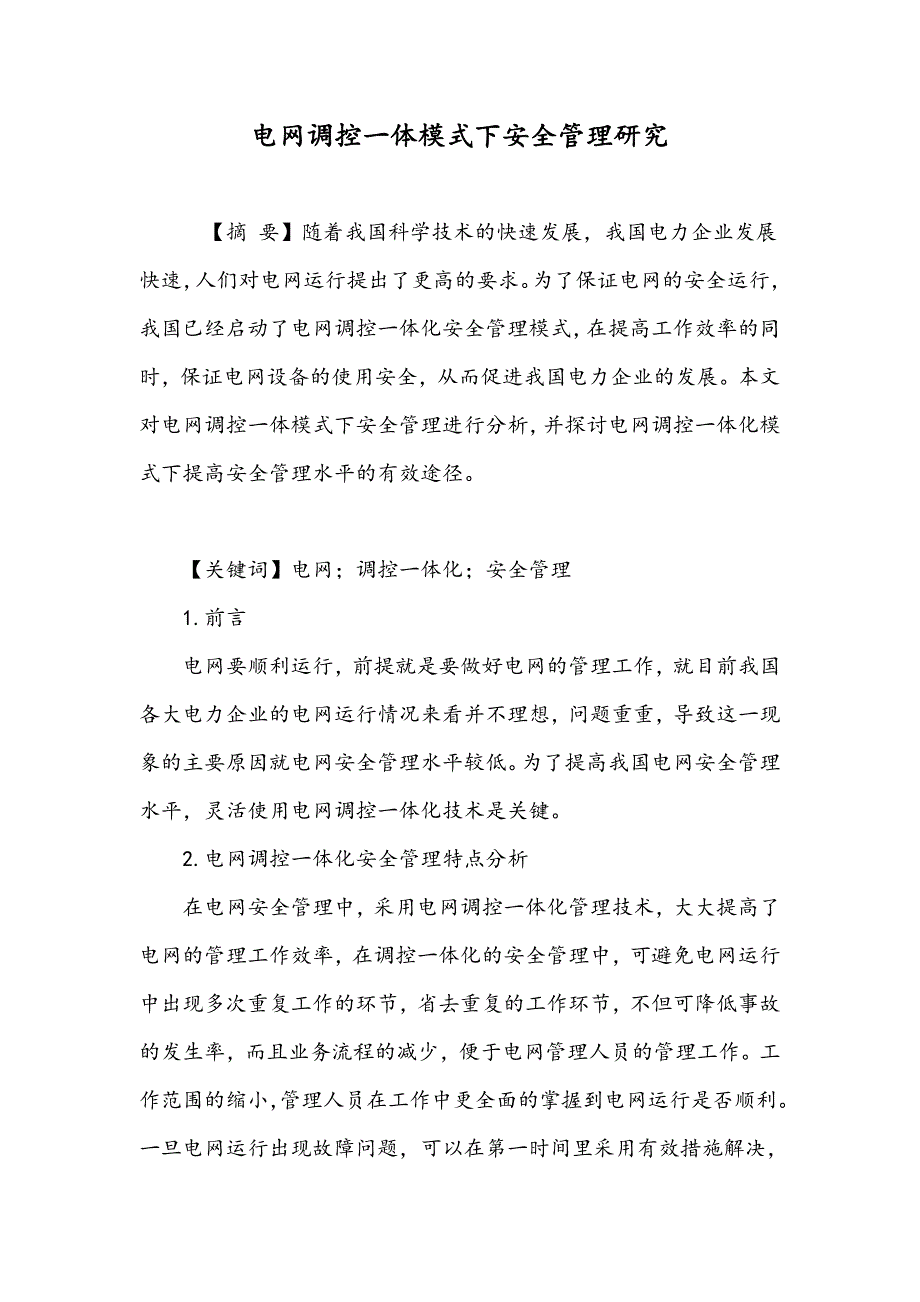 电网调控一体模式下安全管理研究

【摘 要】随着我国科学技术的快速发展，我国电力企业发展快速，人们对电网运行提出了更高的要求。为了保证电网的安全运行，我国已经启动了电网调控一体化安全管理模式，在提高工作效率的同时，保证电网设备的使用安全，从而促进我国电力企业的发展。本文对电网调控一体模式下安全管理进行分析，并探讨电网调控一体化模式下提高安全管理水平的有效途径。

【关键词】电网；调控一体化；安全管理

1. 前言

电网要顺利运行，前提就是要做好电网的管理工作，就目前我国各大电力企业的电网运行情况来看并不理想，问题重重，导致这一现象的主要原因就电网安全管理水平较低。为了提高我国电网安全管理水平，灵活使用电网调控一体化技术是关键。

2. 电网调控一体化安全管理特点分析

在电网安全管理中，采用电网调控一体化管理技术，大大提高了电网的管理工作效率，在调控一体化的安全管理中，可避免电网运行中出现多次重复工作的环节，省去重复的工作环节，不但可降低事故的发生率，而且业务流程的减少，便于电网管理人员的管理工作。工作范围的缩小，管理人员在工作中更全面的掌握到电网运行是否顺利。一旦电网运行出现故障问题，可以在第一时间里采用有效措施解决，